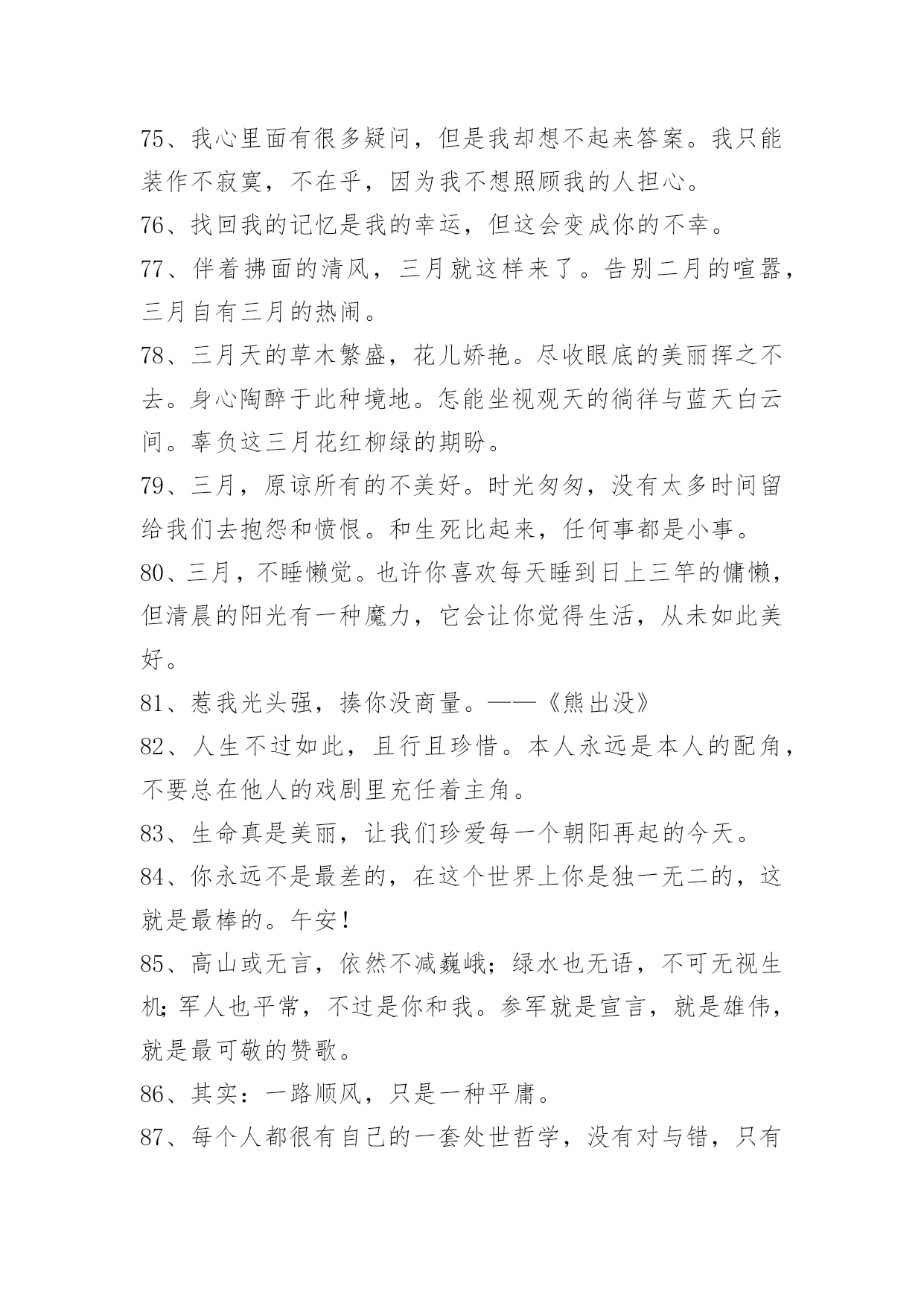 75、我心里面有很多疑问，但是我却想不起来答案。我只能装作不寂寞，不在乎，因为我不想照顾我的人担心。

76、找回我的记忆是我的幸运，但这会变成你的不幸。

77、伴着拂面的清风，三月就这样来了。告别二月的喧嚣，三月自有三月的热闹。

78、三月天的草木繁盛，花儿娇艳。尽收眼底的美丽挥之不去。身心陶醉于此种境地。怎能坐视观天的徜徉与蓝天白云间。辜负这三月花红柳绿的期盼。

79、三月，原谅所有的不美好。时光匆匆，没有太多时间留给我们去抱怨和愤恨。和生死比起来，任何事都是小事。

80、三月，不睡懒觉。也许你喜欢每天睡到日上三竿的慵懒，但清晨的阳光有一种魔力，它会让你觉得生活，从未如此美好。

81、惹我光头强，揍你没商量。——《熊出没》

82、人生不过如此，且行且珍惜。本人永远是本人的配角，不要总在他人的戏剧里充任着主角。

83、生命真是美丽，让我们珍爱每一个朝阳再起的今天。

84、你永远不是最差的，在这个世界上你是独一无二的，这就是最棒的。午安！

85、高山或无言，依然不减巍峨；绿水也无语，不可无视生机；军人也平常，不过是你和我。参军就是宣言，就是雄伟，就是最可敬的赞歌。

86、其实：一路顺风，只是一种平庸。

87、每个人都很有自己的一套处世哲学，没有对与错，只有